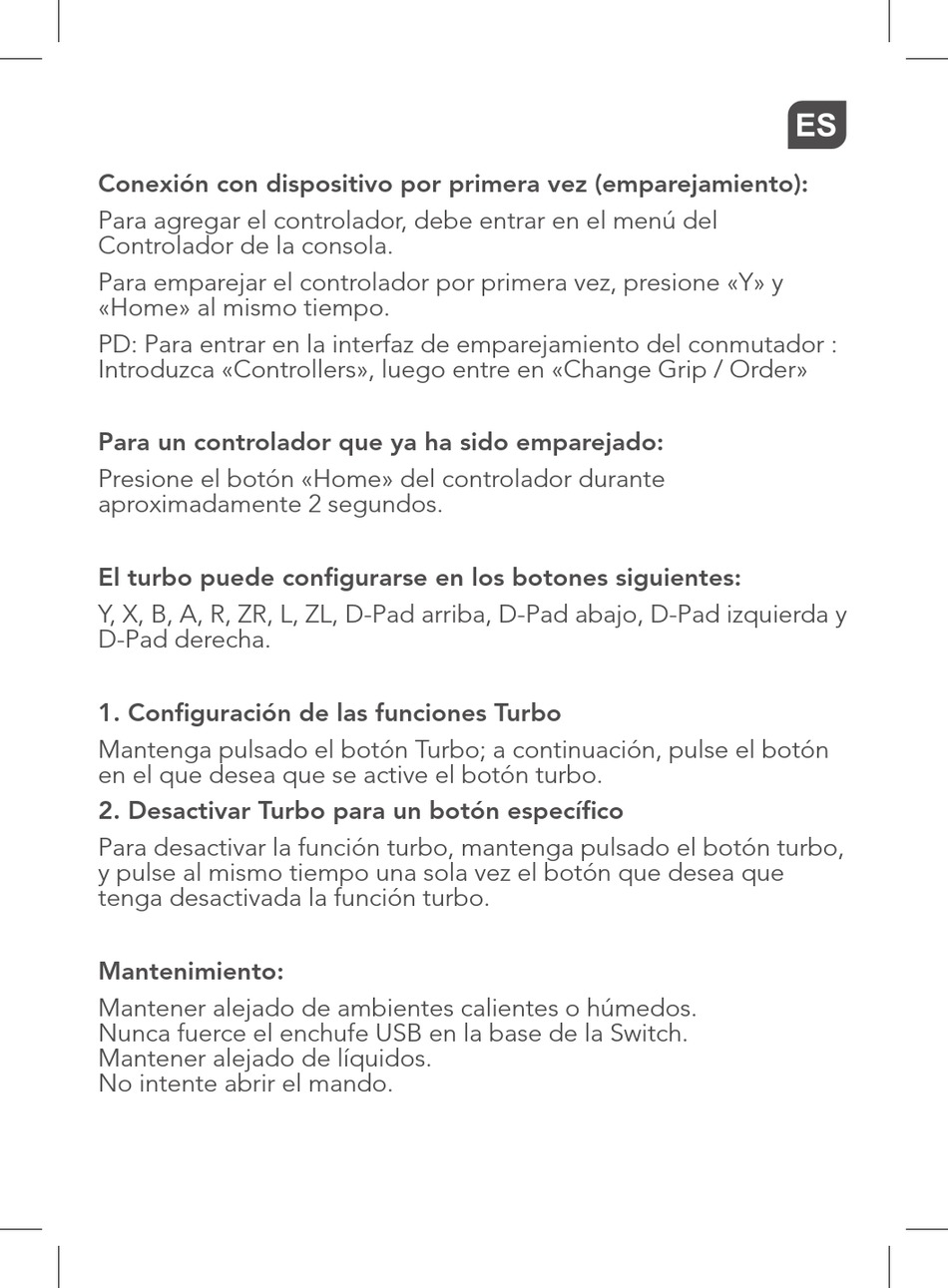 ES

Conexión con dispositivo por primera vez (emparejamiento):

Para agregar el controlador, debe entrar en el menú del Controlador de la consola.

Para emparejar el controlador por primera vez, presione «Y» y «Home» al mismo tiempo.

PD: Para entrar en la interfaz de emparejamiento del conmutador : Introduzca «Controllers», luego entre en «Change Grip / Order»

Para un controlador que ya ha sido emparejado:

Presione el botón «Home» del controlador durante aproximadamente 2 segundos.

El turbo puede configurarse en los botones siguientes:

Y, X, B, A, R, ZR, L, ZL, D-Pad arriba, D-Pad abajo, D-Pad izquierda y D-Pad derecha.

1. Configuración de las funciones Turbo

Mantenga pulsado el botón Turbo; a continuación, pulse el botón en el que desea que se active el botón turbo.

2. Desactivar Turbo para un botón específico

Para desactivar la función turbo, mantenga pulsado el botón turbo, y pulse al mismo tiempo una sola vez el botón que desea que tenga desactivada la función turbo.

Mantenimiento:

Mantener alejado de ambientes calientes o húmedos.
Nunca fuerce el enchufe USB en la base de la Switch.
Mantener alejado de líquidos.
No intente abrir el mando.